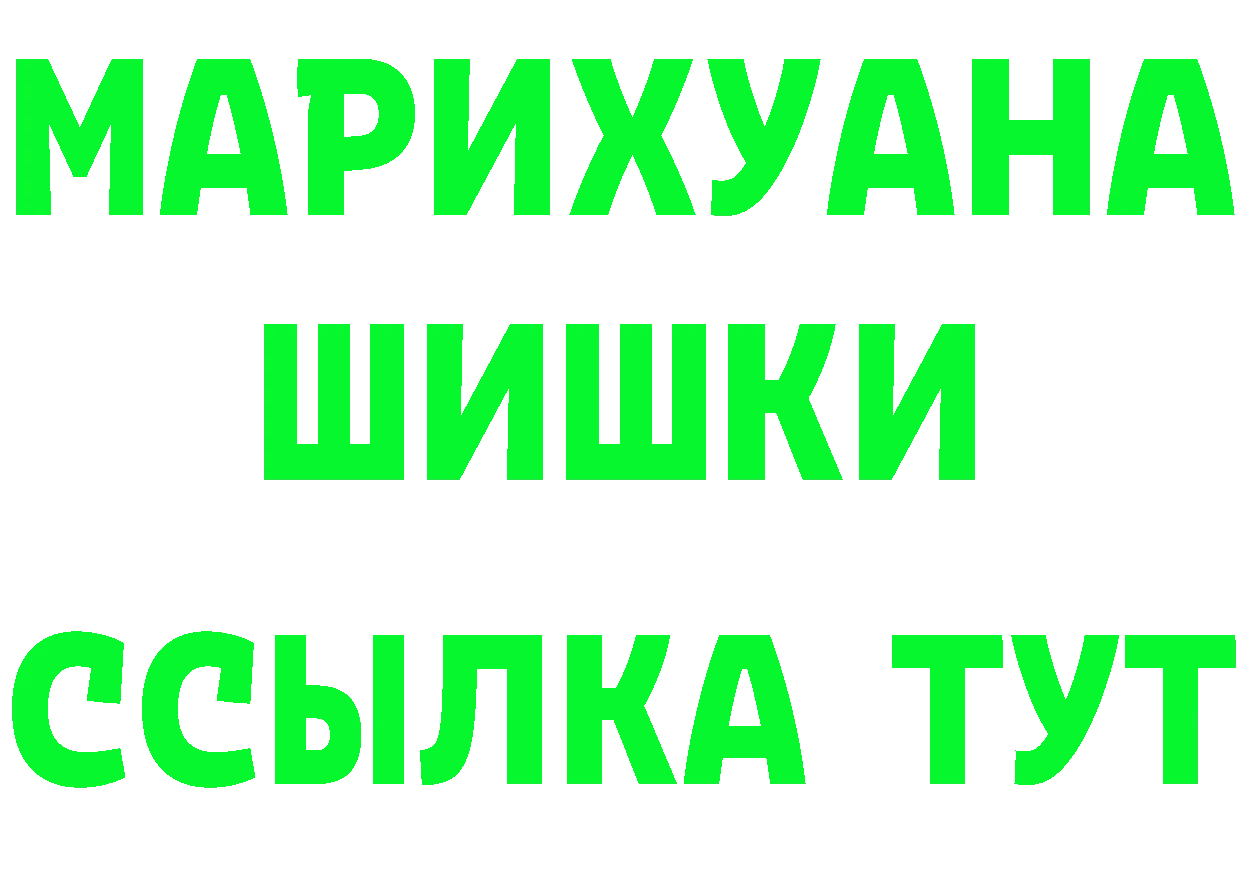 МАРИХУАНА
ШИШКИ
ССЫЛКА ТУТ